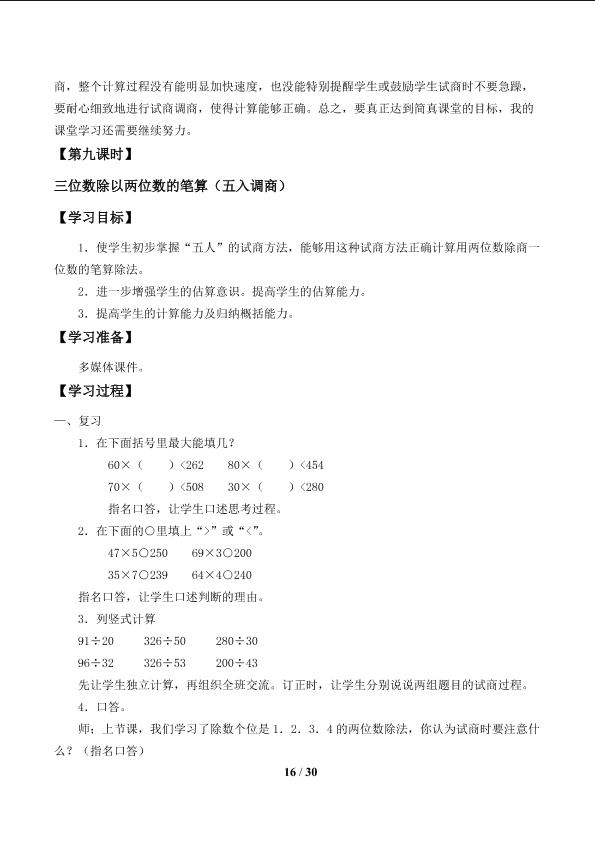 商，整个计算过程没有能明显加快速度，也没能特别提醒学生或鼓励学生试商时不要急躁，要耐心细致地进行试商调商，使得计算能够正确。总之，要真正达到简真课堂的目标，我的课堂学习还需要继续努力。

【第九课时】

三位数除以两位数的笔算（五入调商）

【学习目标】

1．使学生初步掌握“五人”的试商方法，能够用这种试商方法正确计算用两位数除商一位数的笔算除法。

2．进一步增强学生的估算意识。提高学生的估算能力。

3．提高学生的计算能力及归纳概括能力。

【学习准备】

多媒体课件。

【学习过程】

一、复习

1．在下面括号里最大能填几？

60×（　　）<262　　80×（　　）<454

70×（　　）<508　　30×（　　）<280

指名口答，让学生口述思考过程。

2．在下面的○里填上“>”或“<”。

47×5○250　　69×3○200

35×7○239　　64×4○240

指名口答，让学生口述判断的理由。

3．列竖式计算

91÷20　　326÷50　　280÷30

96÷32　　326÷53　　200÷43

先让学生独立计算，再组织全班交流。订正时，让学生分别说说两组题目的试商过程。

4．口答。

师：上节课，我们学习了除数个位是 1．2．3．4 的两位数除法，你认为试商时要注意什么？（指名口答）

16 / 30